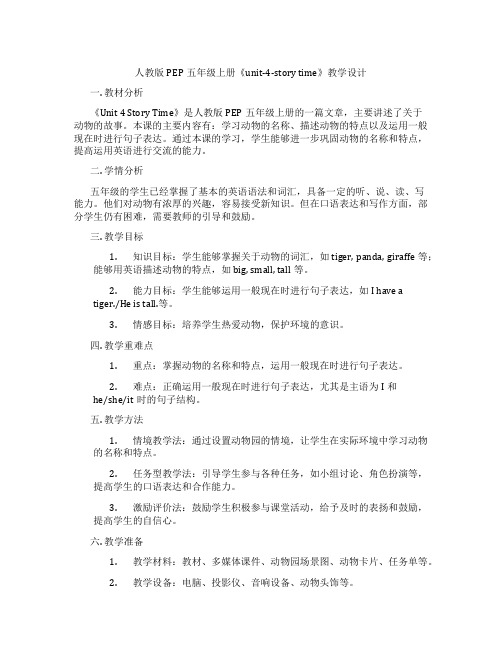 人教版 PEP 五年级上册《unit-4-story time》教学设计

一. 教材分析

《Unit 4 Story Time》是人教版 PEP 五年级上册的一篇文章，主要讲述了关于动物的故事。本课的主要内容有：学习动物的名称、描述动物的特点以及运用一般现在时进行句子表达。通过本课的学习，学生能够进一步巩固动物的名称和特点，提高运用英语进行交流的能力。

二. 学情分析

五年级的学生已经掌握了基本的英语语法和词汇，具备一定的听、说、读、写能力。他们对动物有浓厚的兴趣，容易接受新知识。但在口语表达和写作方面，部分学生仍有困难，需要教师的引导和鼓励。

三. 教学目标

1. 知识目标：学生能够掌握关于动物的词汇，如 tiger, panda, giraffe 等；能够用英语描述动物的特点，如 big, small, tall 等。

2. 能力目标：学生能够运用一般现在时进行句子表达，如 I have a tiger./He is tall.等。

3. 情感目标：培养学生热爱动物，保护环境的意识。

四. 教学重难点

1. 重点：掌握动物的名称和特点，运用一般现在时进行句子表达。

2. 难点：正确运用一般现在时进行句子表达，尤其是主语为 I 和 he/she/it 时的句子结构。

五. 教学方法

1. 情境教学法：通过设置动物园的情境，让学生在实际环境中学习动物的名称和特点。

2. 任务型教学法：引导学生参与各种任务，如小组讨论、角色扮演等，提高学生的口语表达和合作能力。

3. 激励评价法：鼓励学生积极参与课堂活动，给予及时的表扬和鼓励，提高学生的自信心。

六. 教学准备

1. 教学材料：教材、多媒体课件、动物园场景图、动物卡片、任务单等。

2. 教学设备：电脑、投影仪、音响设备、动物头饰等。